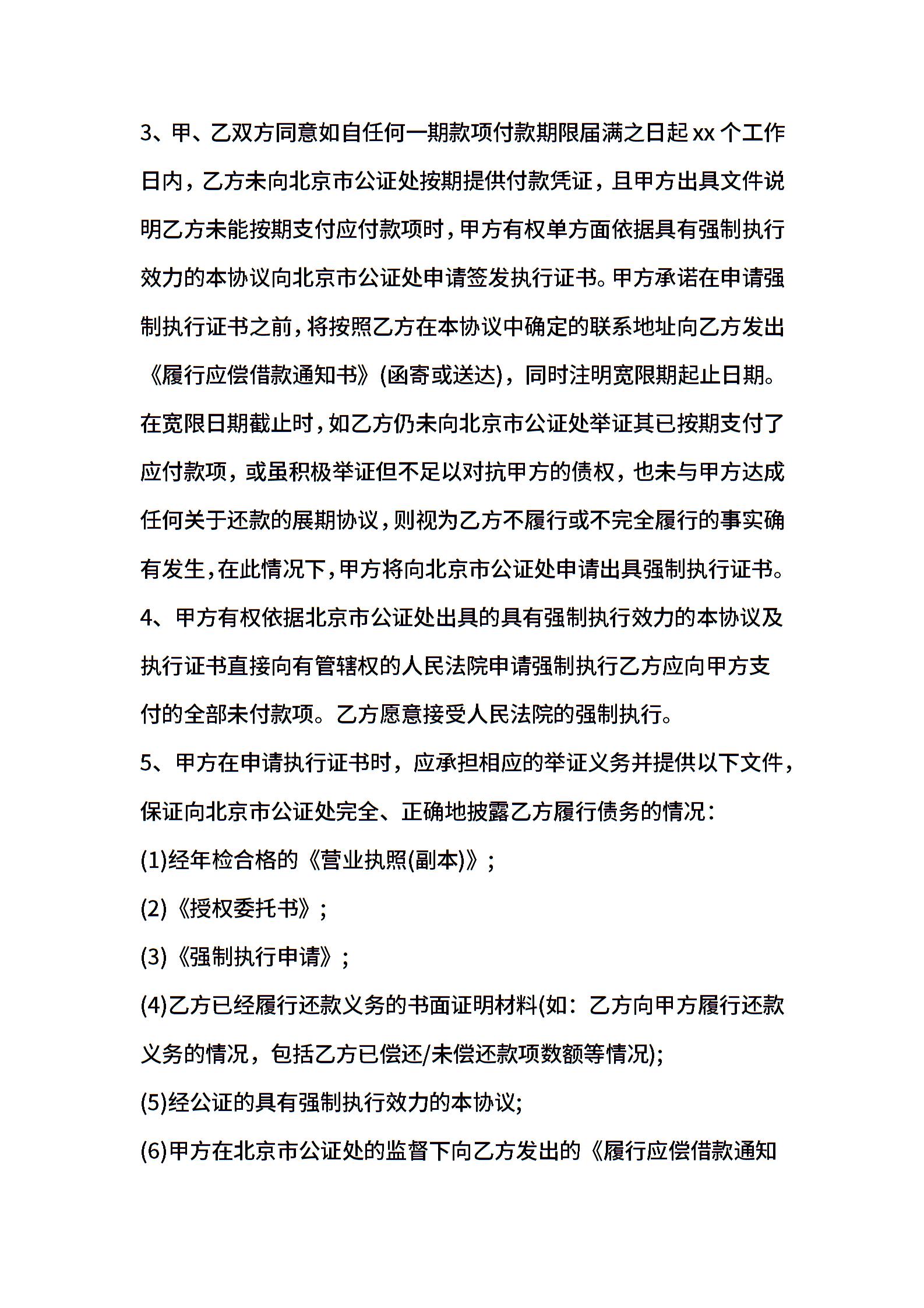 3、甲、乙双方同意如自任何一期款项付款期限届满之日起 xx 个工作日内，乙方未向北京市公证处按期提供付款凭证，且甲方出具文件说明乙方未能按期支付应付款项时，甲方有权单方面依据具有强制执行效力的本协议向北京市公证处申请签发执行证书。甲方承诺在申请强制执行证书之前，将按照乙方在本协议中确定的联系地址向乙方发出《履行应偿借款通知书》(函寄或送达)，同时注明宽限期起止日期。在宽限日期截止时，如乙方仍未向北京市公证处举证其已按期支付了应付款项，或虽积极举证但不足以对抗甲方的债权，也未与甲方达成任何关于还款的展期协议，则视为乙方不履行或不完全履行的事实确有发生，在此情况下，甲方将向北京市公证处申请出具强制执行证书。

4、甲方有权依据北京市公证处出具的具有强制执行效力的本协议及执行证书直接向有管辖权的人民法院申请强制执行乙方应向甲方支付的全部未付款项。乙方愿意接受人民法院的强制执行。

5、甲方在申请执行证书时，应承担相应的举证义务并提供以下文件，保证向北京市公证处完全、正确地披露乙方履行债务的情况：

(1)经年检合格的《营业执照(副本)》；

(2)《授权委托书》；

(3)《强制执行申请》；

(4)乙方已经履行还款义务的书面证明材料(如：乙方向甲方履行还款义务的情况，包括乙方已偿还/未偿还款项数额等情况);

(5)经公证的具有强制执行效力的本协议;

(6)甲方在北京市公证处的监督下向乙方发出的《履行应偿借款通知